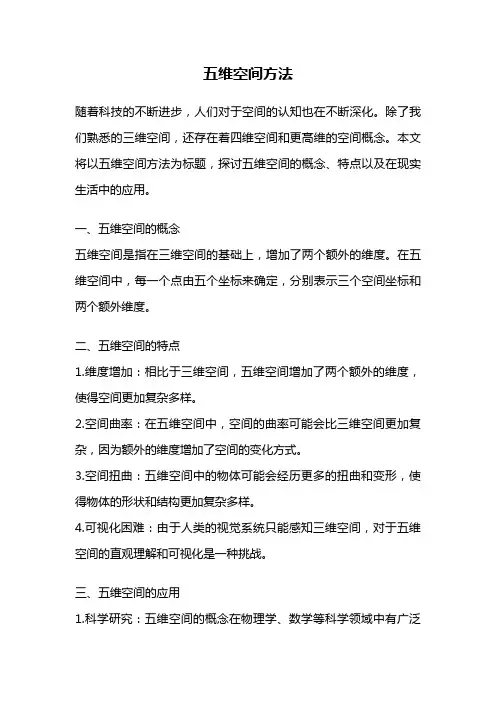 五维空间方法

随着科技的不断进步，人们对于空间的认知也在不断深化。除了我们熟悉的三维空间，还存在着四维空间和更高维的空间概念。本文将以五维空间方法为标题，探讨五维空间的概念、特点以及在现实生活中的应用。

一、五维空间的概念
五维空间是指在三维空间的基础上，增加了两个额外的维度。在五维空间中，每一个点由五个坐标来确定，分别表示三个空间坐标和两个额外维度。

二、五维空间的特点
1.维度增加：相比于三维空间，五维空间增加了两个额外的维度，使得空间更加复杂多样。
2.空间曲率：在五维空间中，空间的曲率可能会比三维空间更加复杂，因为额外的维度增加了空间的变化方式。
3.空间扭曲：五维空间中的物体可能会经历更多的扭曲和变形，使得物体的形状和结构更加复杂多样。
4.可视化困难：由于人类的视觉系统只能感知三维空间，对于五维空间的直观理解和可视化是一种挑战。

三、五维空间的应用
1.科学研究：五维空间的概念在物理学、数学等科学领域中有广泛